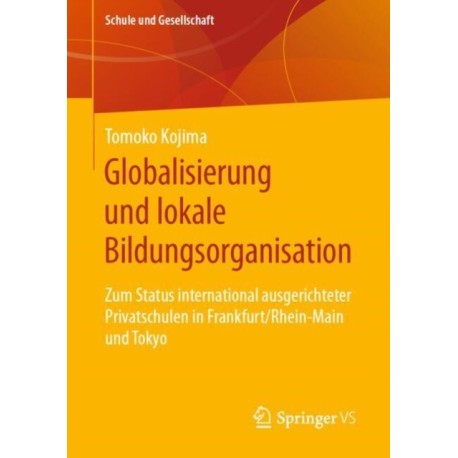 Schule und Gesellschaft

Tomoko Kojima

Globalisierung und lokale Bildungsorganisation

Zum Status international ausgerichteter Privatschulen in Frankfurt/Rhein-Main und Tokyo

Springer VS